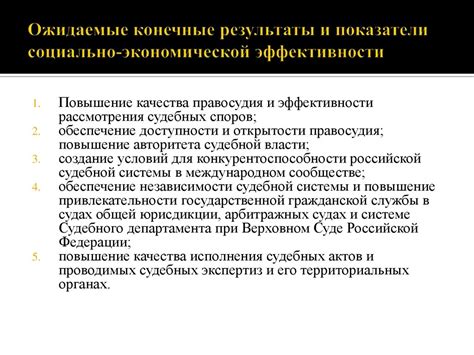 Ожидаемые конечные результаты и показатели социально-экономической эффективности

1. Повышение качества правосудия и эффективности рассмотрения судебных споров;
2. обеспечение доступности и открытости правосудия; повышение авторитета судебной власти;
3. создание условий для конкурентоспособности российской судебной системы в международном сообществе;
4. обеспечение независимости судебной системы и повышение привлекательности государственной гражданской службы в судах общей юрисдикции, арбитражных судах и системе Судебного департамента при Верховном Суде Российской Федерации;
5. повышение качества исполнения судебных актов и проводимых судебных экспертиз и его территориальных органах.